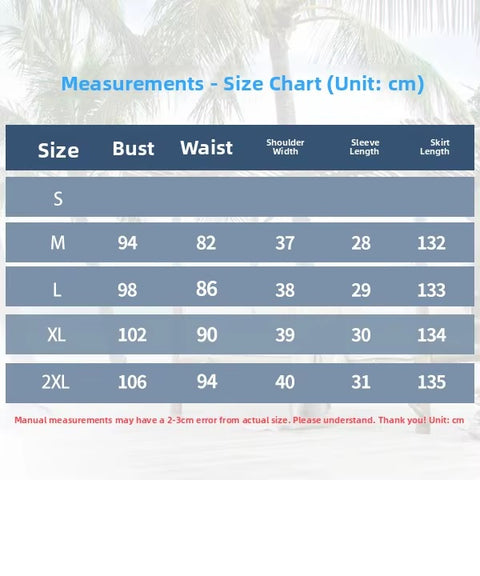 Measurements - Size Chart (Unit: cm)

| Size | Bust | Waist | Shoulder Width | Sleeve Length | Skirt Length |
|---|---|---|---|---|---|
| S | | | | | |
| M | 94 | 82 | 37 | 28 | 132 |
| L | 98 | 86 | 38 | 29 | 133 |
| XL | 102 | 90 | 39 | 30 | 134 |
| 2XL | 106 | 94 | 40 | 31 | 135 |

Manual measurements may have a 2-3cm error from actual size. Please understand. Thank you! Unit: cm